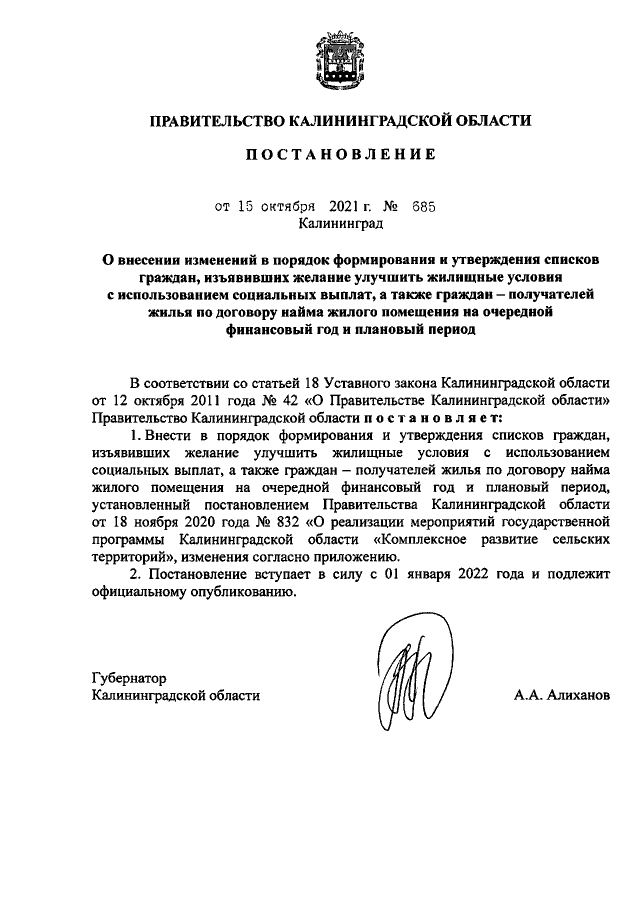 ПРАВИТЕЛЬСТВО КАЛИНИНГРАДСКОЙ ОБЛАСТИ

ПОСТАНОВЛЕНИЕ

от 15 октября 2021 г. № 685
Калининград

О внесении изменений в порядок формирования и утверждения списков граждан, изъявивших желание улучшить жилищные условия с использованием социальных выплат, а также граждан – получателей жилья по договору найма жилого помещения на очередной финансовый год и плановый период

В соответствии со статьей 18 Уставного закона Калининградской области от 12 октября 2011 года № 42 «О Правительстве Калининградской области» Правительство Калининградской области постановляет:

1. Внести в порядок формирования и утверждения списков граждан, изъявивших желание улучшить жилищные условия с использованием социальных выплат, а также граждан – получателей жилья по договору найма жилого помещения на очередной финансовый год и плановый период, установленный постановлением Правительства Калининградской области от 18 ноября 2020 года № 832 «О реализации мероприятий государственной программы Калининградской области «Комплексное развитие сельских территорий», изменения согласно приложению.

2. Постановление вступает в силу с 01 января 2022 года и подлежит официальному опубликованию.

Губернатор
Калининградской области

А.А. Алиханов